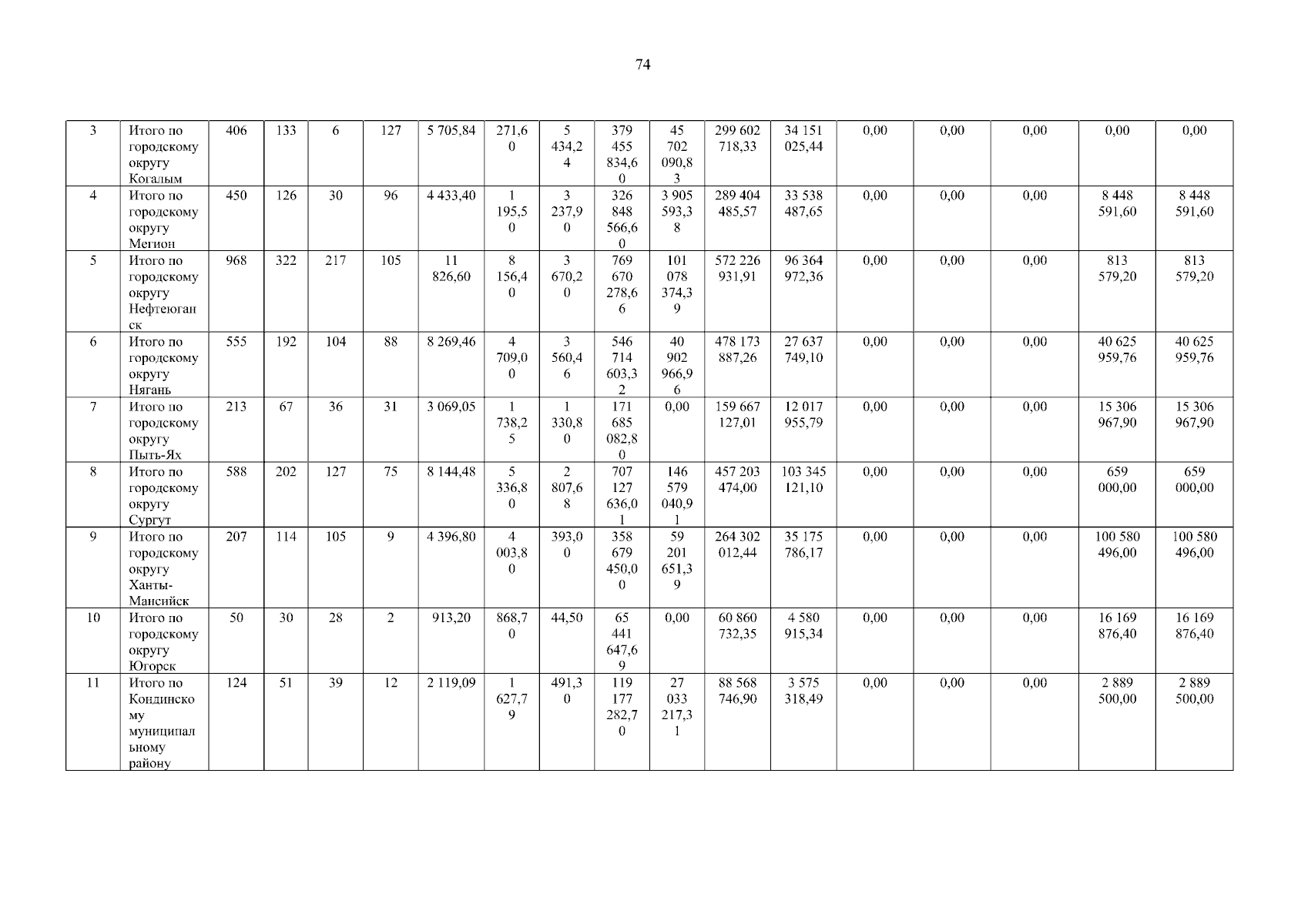 74

| 3 | Итого по городскому округу Когалым | 406 | 133 | 6 | 127 | 5 705,84 | 271,60 | 5 434,24 | 379 455 834,60 | 45 702 090,83 | 299 602 718,33 | 34 151 025,44 | 0,00 | 0,00 | 0,00 | 0,00 | 0,00 |
|---|---|---|---|---|---|---|---|---|---|---|---|---|---|---|---|---|---|
| 4 | Итого по городскому округу Мегион | 450 | 126 | 30 | 96 | 4 433,40 | 1 195,50 | 3 237,90 | 326 848 566,60 | 3 905 593,38 | 289 404 485,57 | 33 538 487,65 | 0,00 | 0,00 | 0,00 | 8 448 591,60 | 8 448 591,60 |
| 5 | Итого по городскому округу Нефтеюганск | 968 | 322 | 217 | 105 | 11 826,60 | 8 156,40 | 3 670,20 | 769 670 278,66 | 101 078 374,39 | 572 226 931,91 | 96 364 972,36 | 0,00 | 0,00 | 0,00 | 813 579,20 | 813 579,20 |
| 6 | Итого по городскому округу Нягань | 555 | 192 | 104 | 88 | 8 269,46 | 4 709,00 | 3 560,46 | 546 714 603,32 | 40 902 966,96 | 478 173 887,26 | 27 637 749,10 | 0,00 | 0,00 | 0,00 | 40 625 959,76 | 40 625 959,76 |
| 7 | Итого по городскому округу Пыть-Ях | 213 | 67 | 36 | 31 | 3 069,05 | 1 738,25 | 1 330,80 | 171 685 082,80 | 0,00 | 159 667 127,01 | 12 017 955,79 | 0,00 | 0,00 | 0,00 | 15 306 967,90 | 15 306 967,90 |
| 8 | Итого по городскому округу Сургут | 588 | 202 | 127 | 75 | 8 144,48 | 5 336,80 | 2 807,68 | 707 127 636,01 | 146 579 040,91 | 457 203 474,00 | 103 345 121,10 | 0,00 | 0,00 | 0,00 | 659 000,00 | 659 000,00 |
| 9 | Итого по городскому округу Ханты-Мансийск | 207 | 114 | 105 | 9 | 4 396,80 | 4 003,80 | 393,00 | 358 679 450,00 | 59 201 651,39 | 264 302 012,44 | 35 175 786,17 | 0,00 | 0,00 | 0,00 | 100 580 496,00 | 100 580 496,00 |
| 10 | Итого по городскому округу Югорск | 50 | 30 | 28 | 2 | 913,20 | 868,70 | 44,50 | 65 441 647,69 | 0,00 | 60 860 732,35 | 4 580 915,34 | 0,00 | 0,00 | 0,00 | 16 169 876,40 | 16 169 876,40 |
| 11 | Итого по Кондинскому муниципальному району | 124 | 51 | 39 | 12 | 2 119,09 | 1 627,79 | 491,30 | 119 177 282,70 | 27 033 217,31 | 88 568 746,90 | 3 575 318,49 | 0,00 | 0,00 | 0,00 | 2 889 500,00 | 2 889 500,00 |